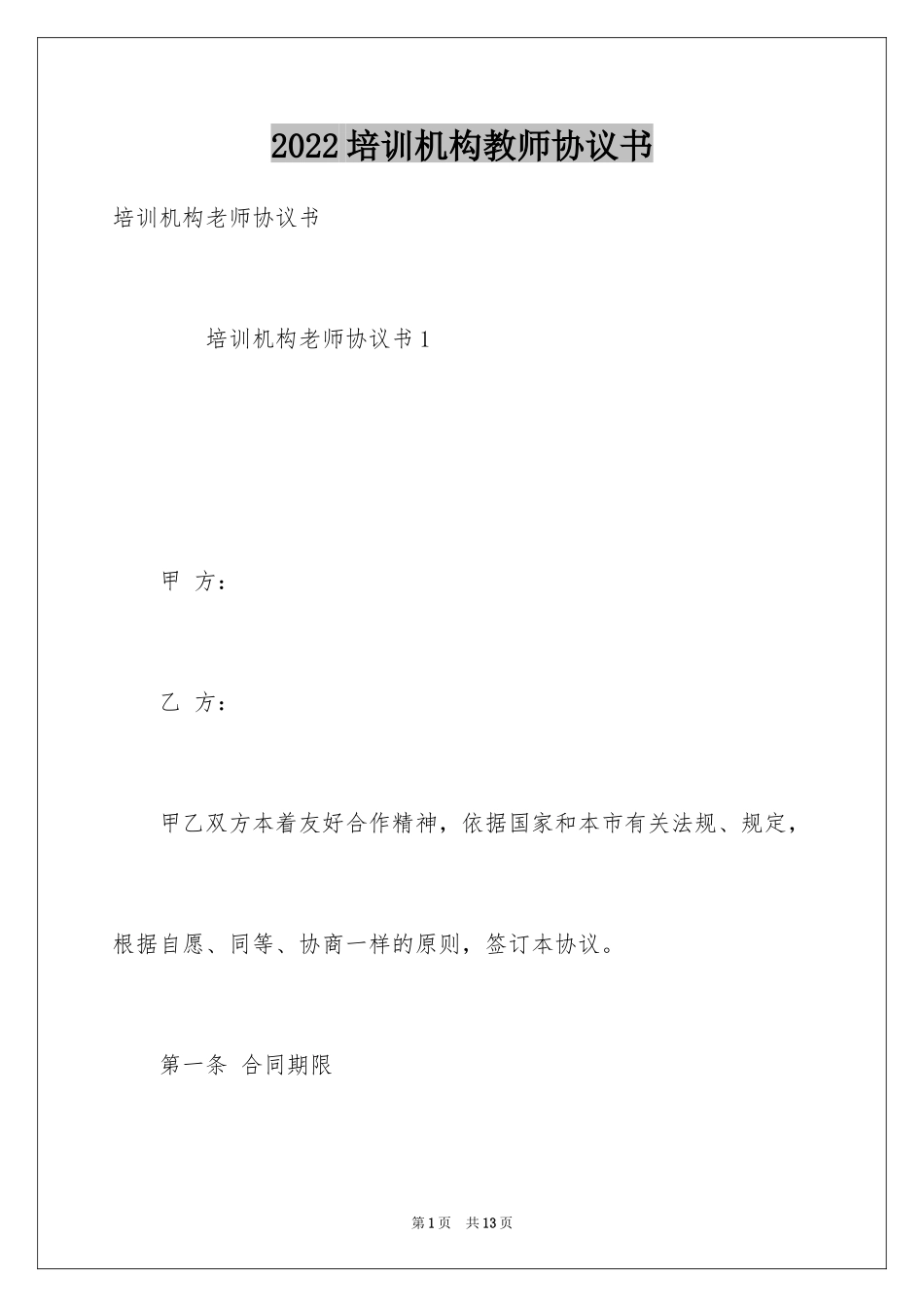 2022培训机构教师协议书

培训机构老师协议书

培训机构老师协议书1

甲 方：

乙 方：

甲乙双方本着友好合作精神，依据国家和本市有关法规、规定，根据自愿、同等、协商一样的原则，签订本协议。

第一条 合同期限

第1页 共13页